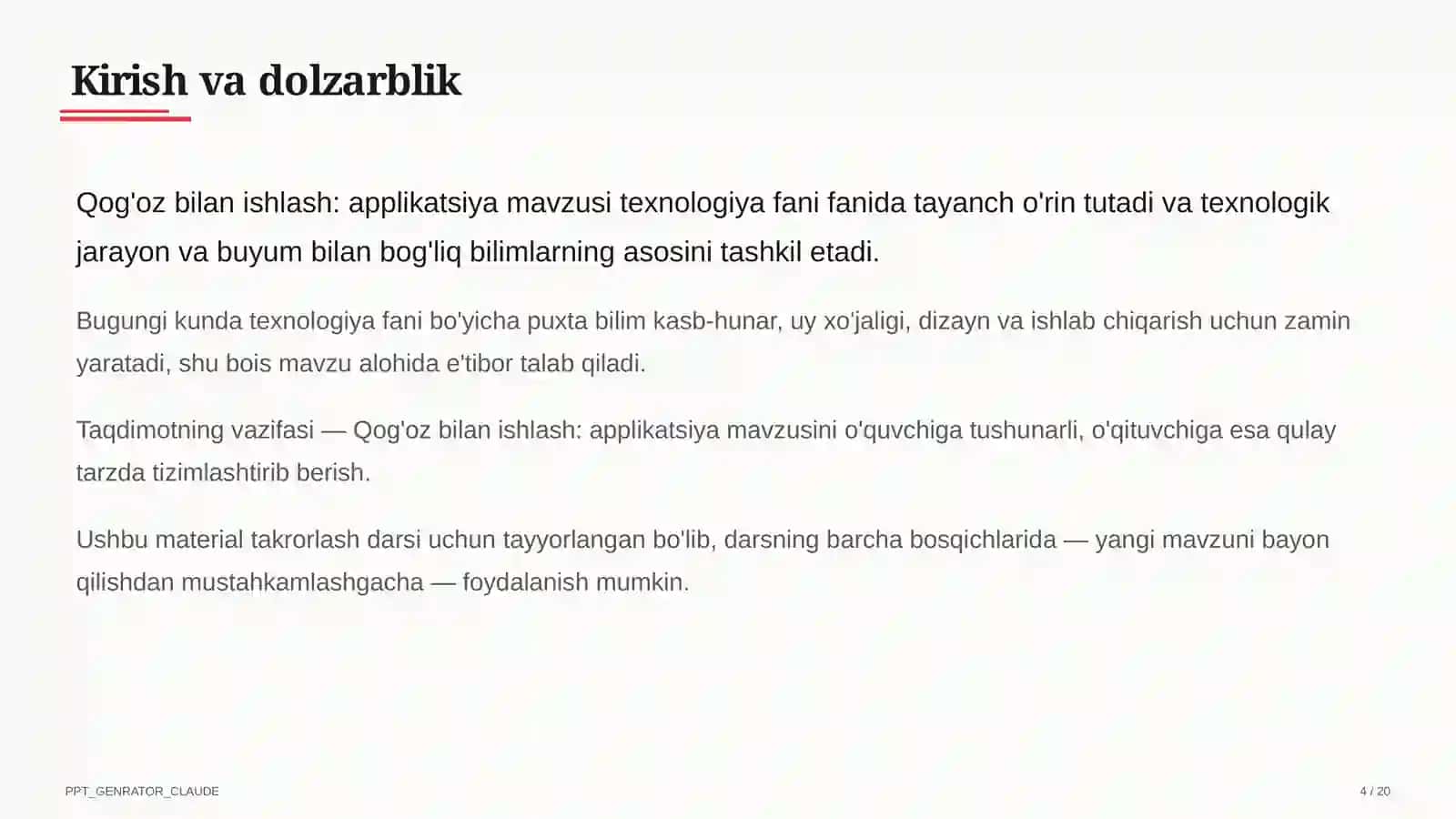 Kirish va dolzarblik

Qog'oz bilan ishlash: applikatsiya mavzusi texnologiya fani fanida tayanch o'rin tutadi va texnologik jarayon va buyum bilan bog'liq bilimlarning asosini tashkil etadi.

Bugungi kunda texnologiya fani bo'yicha puxta bilim kasb-hunar, uy xo'jaligi, dizayn va ishlab chiqarish uchun zamin yaratadi, shu bois mavzu alohida e'tibor talab qiladi.

Taqdimotning vazifasi — Qog'oz bilan ishlash: applikatsiya mavzusini o'quvchiga tushunarli, o'qituvchiga esa qulay tarzda tizimlashtirib berish.

Ushbu material takrorlash darsi uchun tayyorlangan bo'lib, darsning barcha bosqichlarida — yangi mavzuni bayon qilishdan mustahkamlashgacha — foydalanish mumkin.

PPT_GENRATOR_CLAUDE

4 / 20